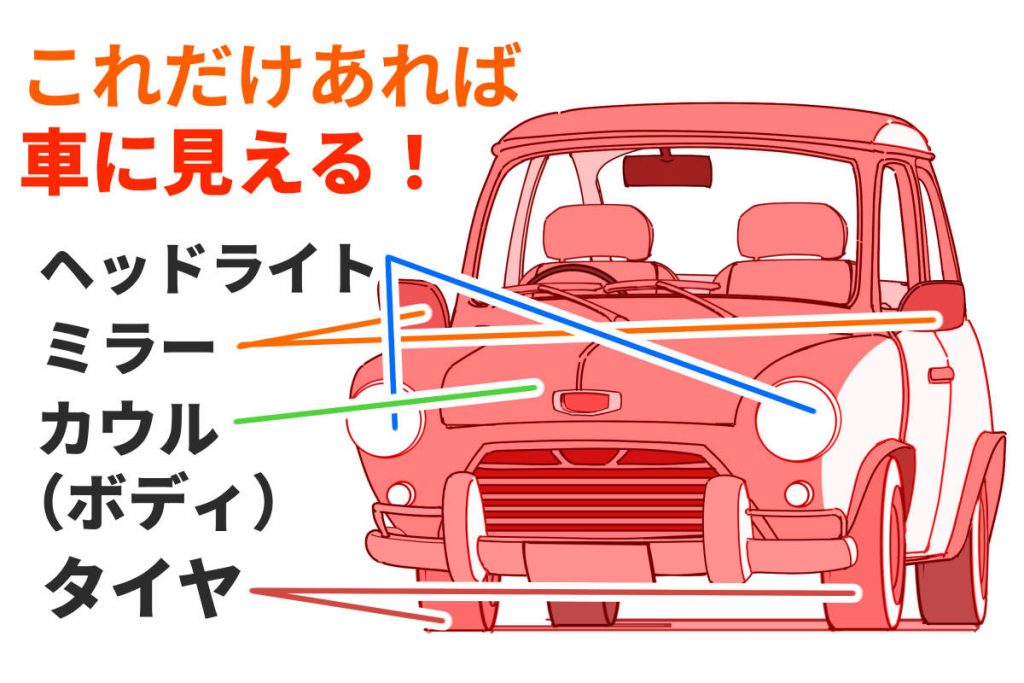 これだけあれば
車に見える！

ヘッドライト
ミラー
カウル
（ボディ）
タイヤ